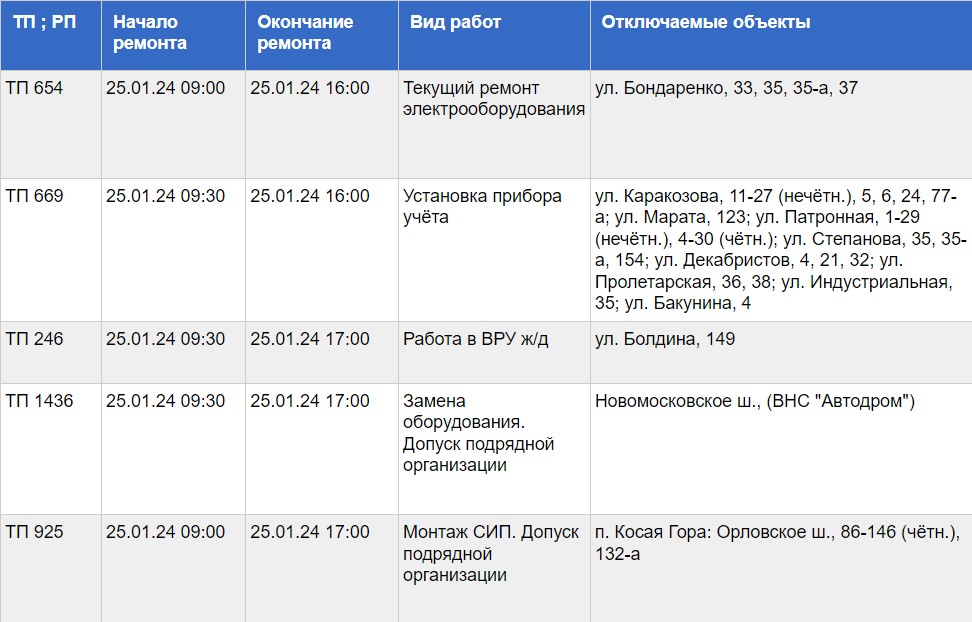 | ТП ; РП | Начало ремонта | Окончание ремонта | Вид работ | Отключаемые объекты |
|---|---|---|---|---|
| ТП 654 | 25.01.24 09:00 | 25.01.24 16:00 | Текущий ремонт электрооборудования | ул. Бондаренко, 33, 35, 35-а, 37 |
| ТП 669 | 25.01.24 09:30 | 25.01.24 16:00 | Установка прибора учёта | ул. Каракозова, 11-27 (нечётн.), 5, 6, 24, 77-а; ул. Марата, 123; ул. Патронная, 1-29 (нечётн.), 4-30 (чётн.); ул. Степанова, 35, 35-а, 154; ул. Декабристов, 4, 21, 32; ул. Пролетарская, 36, 38; ул. Индустриальная, 35; ул. Бакунина, 4 |
| ТП 246 | 25.01.24 09:30 | 25.01.24 17:00 | Работа в ВРУ ж/д | ул. Болдина, 149 |
| ТП 1436 | 25.01.24 09:30 | 25.01.24 17:00 | Замена оборудования. Допуск подрядной организации | Новомосковское ш., (ВНС "Автодром") |
| ТП 925 | 25.01.24 09:00 | 25.01.24 17:00 | Монтаж СИП. Допуск подрядной организации | п. Косая Гора: Орловское ш., 86-146 (чётн.), 132-а |